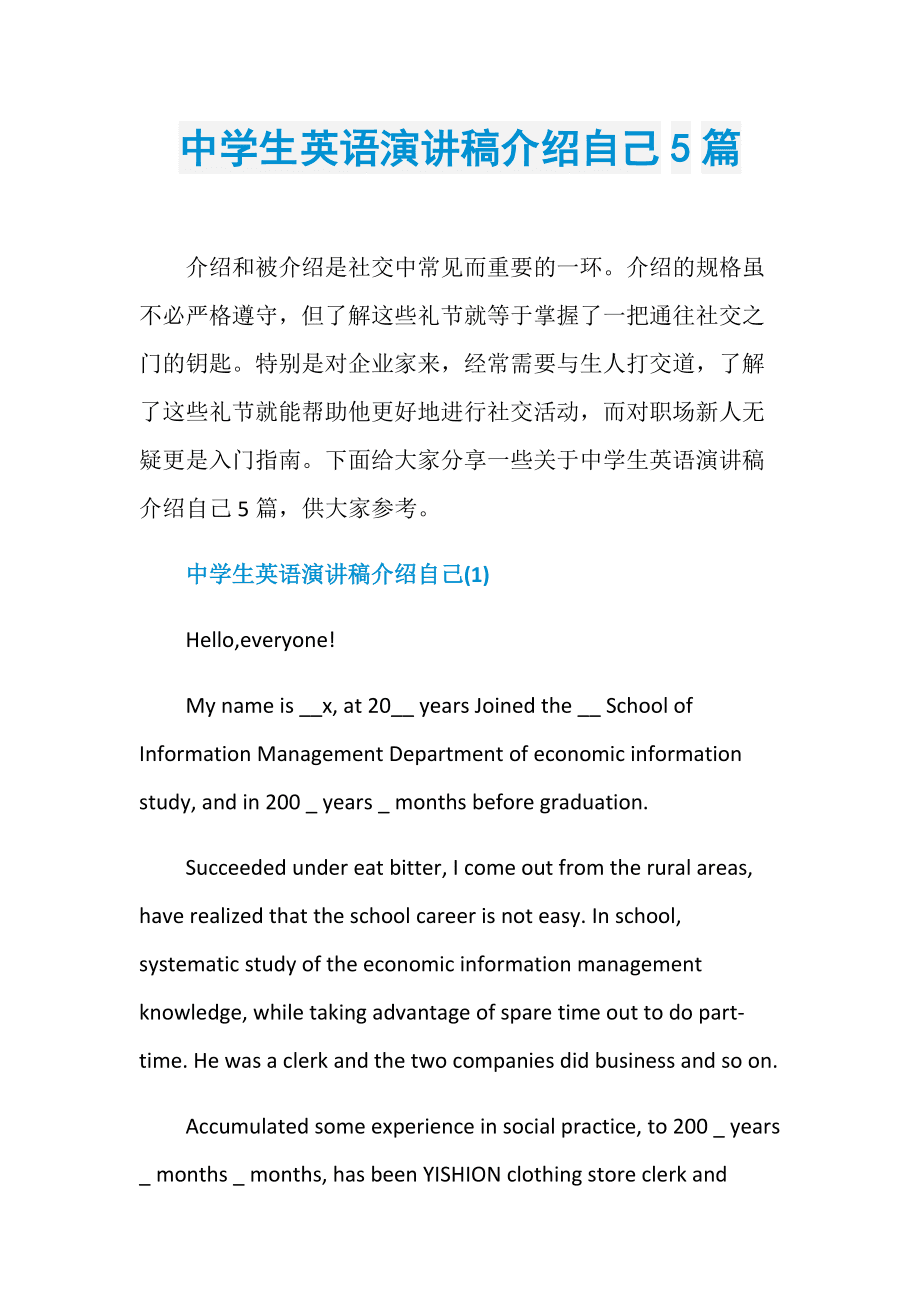 中学生英语演讲稿介绍自己5篇

介绍和被介绍是社交中常见而重要的一环。介绍的规格虽不必严格遵守，但了解这些礼节就等于掌握了一把通往社交之门的钥匙。特别是对企业家来，经常需要与生人打交道，了解了这些礼节就能帮助他更好地进行社交活动，而对职场新人无疑更是入门指南。下面给大家分享一些关于中学生英语演讲稿介绍自己5篇，供大家参考。

中学生英语演讲稿介绍自己(1)

Hello,everyone!

My name is __x, at 20__ years Joined the __ School of Information Management Department of economic information study, and in 200 _ years _ months before graduation.

Succeeded under eat bitter, I come out from the rural areas, have realized that the school career is not easy. In school, systematic study of the economic information management knowledge, while taking advantage of spare time out to do part-time. He was a clerk and the two companies did business and so on.

Accumulated some experience in social practice, to 200 _ years _ months _ months, has been YISHION clothing store clerk and